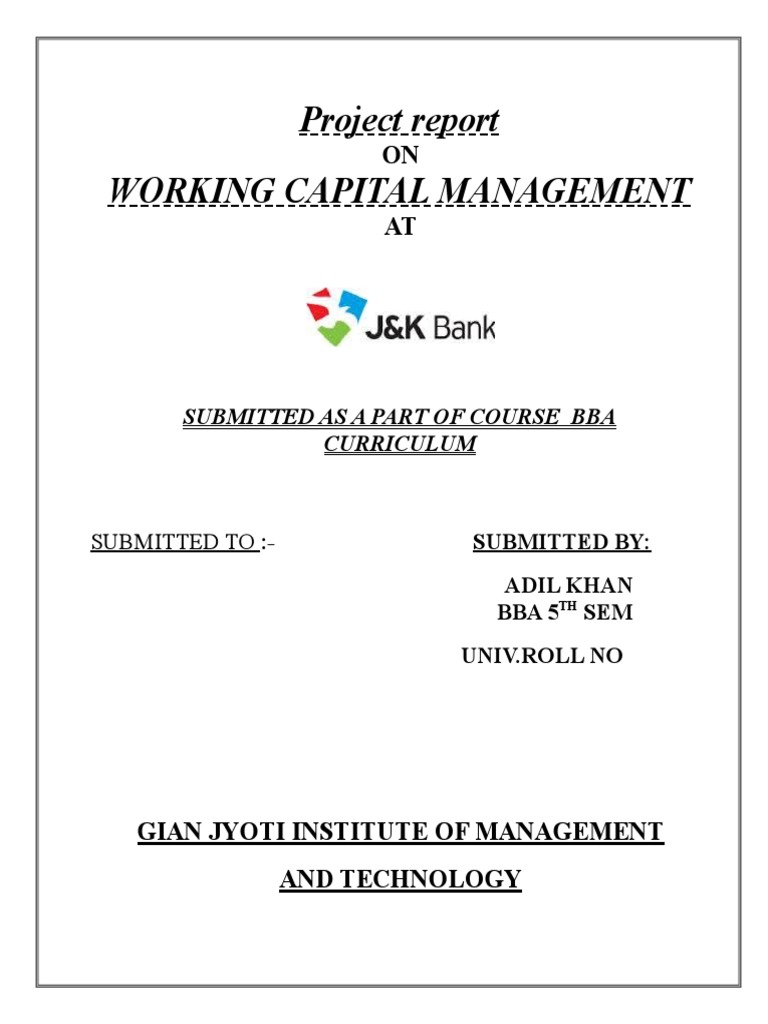 Project report

ON

WORKING CAPITAL MANAGEMENT

AT

J&K Bank

SUBMITTED AS A PART OF COURSE BBA CURRICULUM

SUBMITTED TO :-

SUBMITTED BY:

ADIL KHAN
BBA 5$^{TH}$ SEM

UNIV.ROLL NO

GIAN JYOTI INSTITUTE OF MANAGEMENT AND TECHNOLOGY